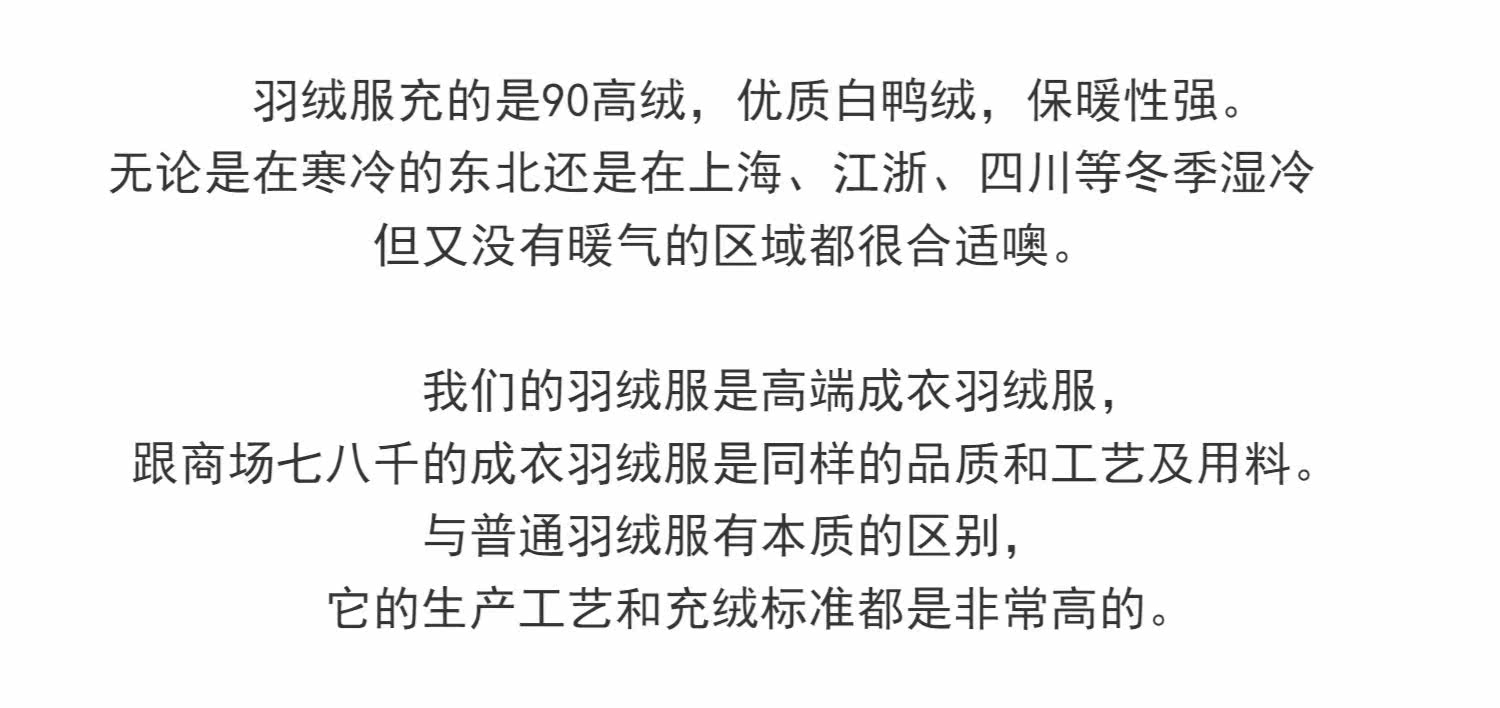 羽绒服充的是90高绒，优质白鸭绒，保暖性强。
无论是在寒冷的东北还是在上海、江浙、四川等冬季湿冷
但又没有暖气的区域都很合适噢。

我们的羽绒服是高端成衣羽绒服，
跟商场七八千的成衣羽绒服是同样的品质和工艺及用料。
与普通羽绒服有本质的区别，
它的生产工艺和充绒标准都是非常高的。